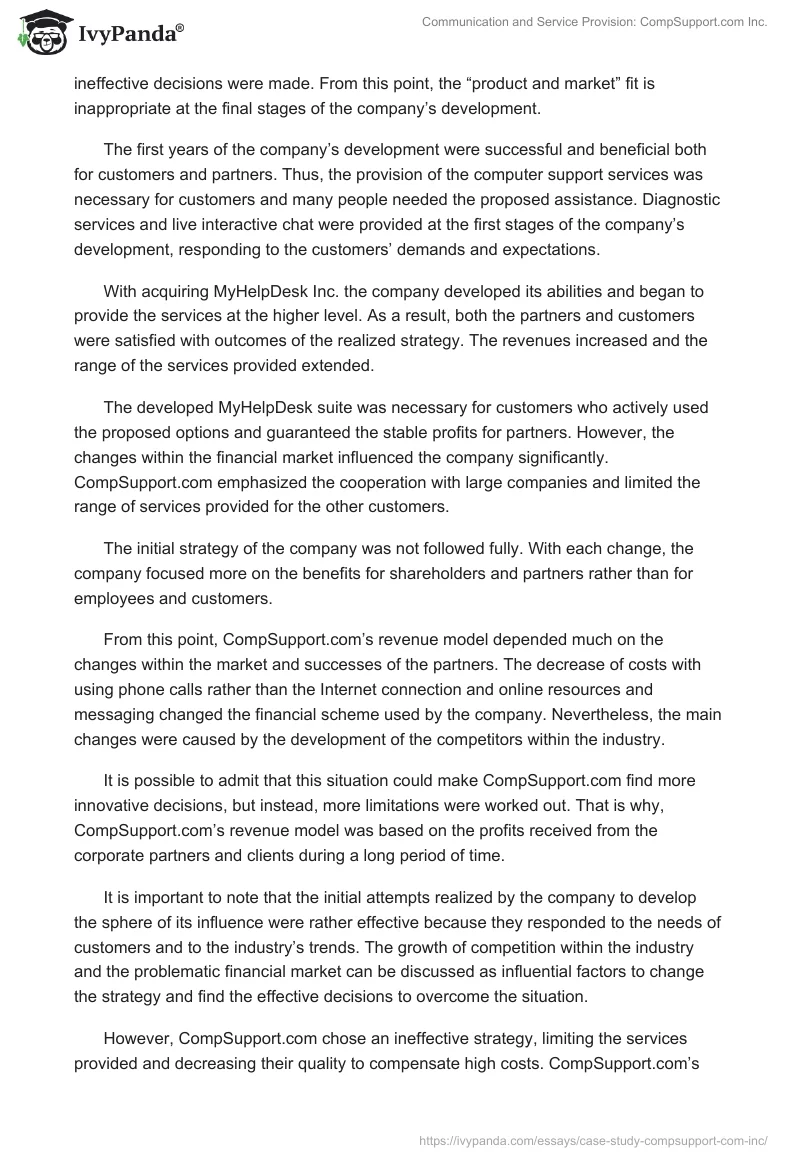 IvyPanda®

Communication and Service Provision: CompSupport.com Inc.

ineffective decisions were made. From this point, the “product and market” fit is inappropriate at the final stages of the company’s development.

The first years of the company’s development were successful and beneficial both for customers and partners. Thus, the provision of the computer support services was necessary for customers and many people needed the proposed assistance. Diagnostic services and live interactive chat were provided at the first stages of the company’s development, responding to the customers’ demands and expectations.

With acquiring MyHelpDesk Inc. the company developed its abilities and began to provide the services at the higher level. As a result, both the partners and customers were satisfied with outcomes of the realized strategy. The revenues increased and the range of the services provided extended.

The developed MyHelpDesk suite was necessary for customers who actively used the proposed options and guaranteed the stable profits for partners. However, the changes within the financial market influenced the company significantly. CompSupport.com emphasized the cooperation with large companies and limited the range of services provided for the other customers.

The initial strategy of the company was not followed fully. With each change, the company focused more on the benefits for shareholders and partners rather than for employees and customers.

From this point, CompSupport.com’s revenue model depended much on the changes within the market and successes of the partners. The decrease of costs with using phone calls rather than the Internet connection and online resources and messaging changed the financial scheme used by the company. Nevertheless, the main changes were caused by the development of the competitors within the industry.

It is possible to admit that this situation could make CompSupport.com find more innovative decisions, but instead, more limitations were worked out. That is why, CompSupport.com’s revenue model was based on the profits received from the corporate partners and clients during a long period of time.

It is important to note that the initial attempts realized by the company to develop the sphere of its influence were rather effective because they responded to the needs of customers and to the industry’s trends. The growth of competition within the industry and the problematic financial market can be discussed as influential factors to change the strategy and find the effective decisions to overcome the situation.

However, CompSupport.com chose an ineffective strategy, limiting the services provided and decreasing their quality to compensate high costs. CompSupport.com’s

https://ivypanda.com/essays/case-study-compsupport-com-inc/